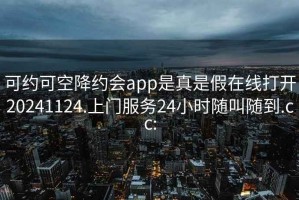 可约可空降约会app是真是假在线打开20241124.上门服务24小时随叫随到.cc: